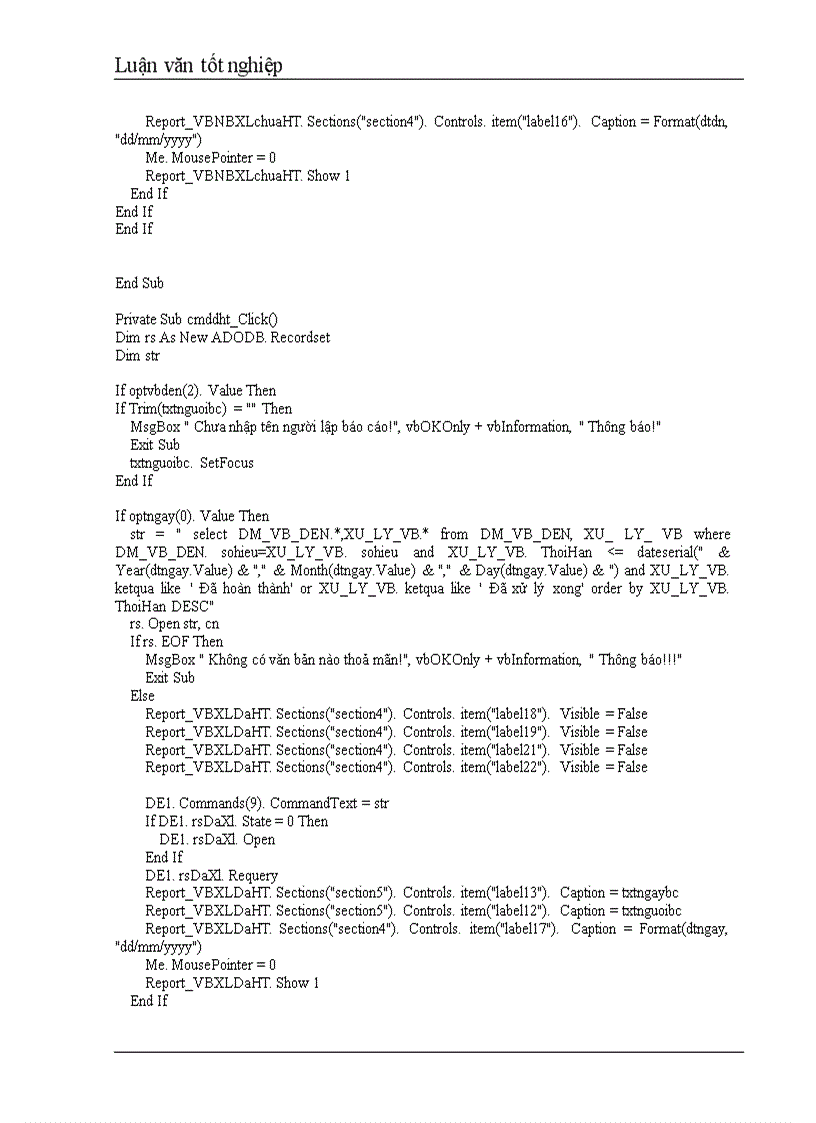 Luận văn tốt nghiệp

Report_VBNBXLchuaHT. Sections("section4"). Controls. item("label16"). Caption = Format(dtdn, "dd/mm/yyyy")
Me. MousePointer = 0
Report_VBNBXLchuaHT. Show 1
End If
End If
End If

End Sub

Private Sub cmddht_Click()
Dim rs As New ADODB. Recordset
Dim str

If optvbden(2). Value Then
If Trim(txtnguoibc) = "" Then
MsgBox " Chưa nhập tên người lập báo cáo!", vbOKOnly + vbInformation, " Thông báo!"
Exit Sub
txtnguoibc. SetFocus
End If

If optngay(0). Value Then
str = " select DM_VB_DEN.*,XU_LY_VB.* from DM_VB_DEN, XU_ LY_ VB where DM_VB_DEN. sohieu=XU_LY_VB. sohieu and XU_LY_VB. ThoiHan <= dateserial(" & Year(dtngay.Value) & "," & Month(dtngay.Value) & "," & Day(dtngay.Value) & ") and XU_LY_VB. ketqua like ' Đã hoàn thành' or XU_LY_VB. ketqua like ' Đã xử lý xong' order by XU_LY_VB. ThoiHan DESC"
rs. Open str, cn
If rs. EOF Then
MsgBox " Không có văn bản nào thoả mãn!", vbOKOnly + vbInformation, " Thông báo!!!"
Exit Sub
Else
Report_VBXLDaHT. Sections("section4"). Controls. item("label18"). Visible = False
Report_VBXLDaHT. Sections("section4"). Controls. item("label19"). Visible = False
Report_VBXLDaHT. Sections("section4"). Controls. item("label21"). Visible = False
Report_VBXLDaHT. Sections("section4"). Controls. item("label22"). Visible = False

DE1. Commands(9). CommandText = str
If DE1. rsDaXl. State = 0 Then
DE1. rsDaXl. Open
End If
DE1. rsDaXl. Requery
Report_VBXLDaHT. Sections("section5"). Controls. item("label13"). Caption = txtngaybc
Report_VBXLDaHT. Sections("section5"). Controls. item("label12"). Caption = txtnguoibc
Report_VBXLDaHT. Sections("section4"). Controls. item("label17"). Caption = Format(dtngay, "dd/mm/yyyy")
Me. MousePointer = 0
Report_VBXLDaHT. Show 1
End If